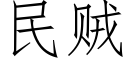 民贼